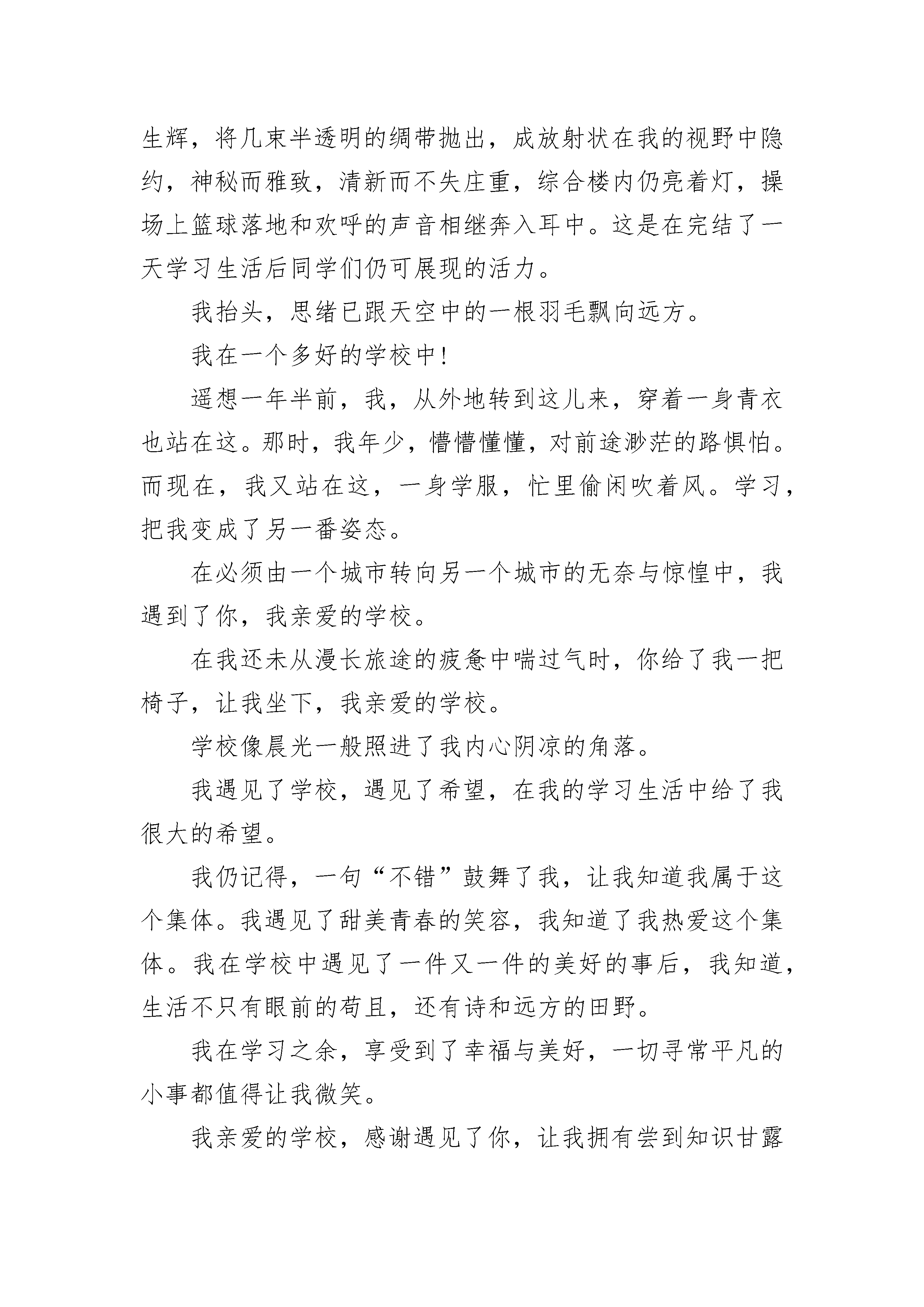 生辉，将几束半透明的绸带抛出，成放射状在我的视野中隐约，神秘而雅致，清新而不失庄重，综合楼内仍亮着灯，操场上篮球落地和欢呼的声音相继奔入耳中。这是在完结了一天学习生活后同学们仍可展现的活力。

我抬头，思绪已跟天空中的一根羽毛飘向远方。

我在一个多好的学校中！

遥想一年半前，我，从外地转到这儿来，穿着一身青衣也站在这。那时，我年少，懵懵懂懂，对前途渺茫的路惧怕。而现在，我又站在这，一身学服，忙里偷闲吹着风。学习，把我变成了另一番姿态。

在必须由一个城市转向另一个城市的无奈与惊惶中，我遇到了你，我亲爱的学校。

在我还未从漫长旅途的疲惫中喘过气时，你给了我一把椅子，让我坐下，我亲爱的学校。

学校像晨光一般照进了我内心阴凉的角落。

我遇见了学校，遇见了希望，在我的学习生活中给了我很大的希望。

我仍记得，一句“不错”鼓舞了我，让我知道我属于这个集体。我遇见了甜美青春的笑容，我知道了我热爱这个集体。我在学校中遇见了一件又一件的美好的事后，我知道，生活不只有眼前的苟且，还有诗和远方的田野。

我在学习之余，享受到了幸福与美好，一切寻常平凡的小事都值得让我微笑。

我亲爱的学校，感谢遇见了你，让我拥有尝到知识甘露